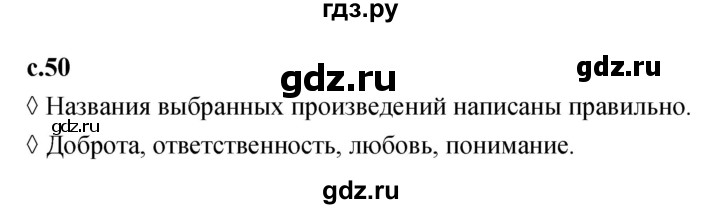 гдз.ру

с.50 gdz.ru gdz.ru

◊ Названия выбранных произведений написаны правильно.

gdz.ru

◊ Доброта, ответственность, любовь, понимание.

gdz.ru